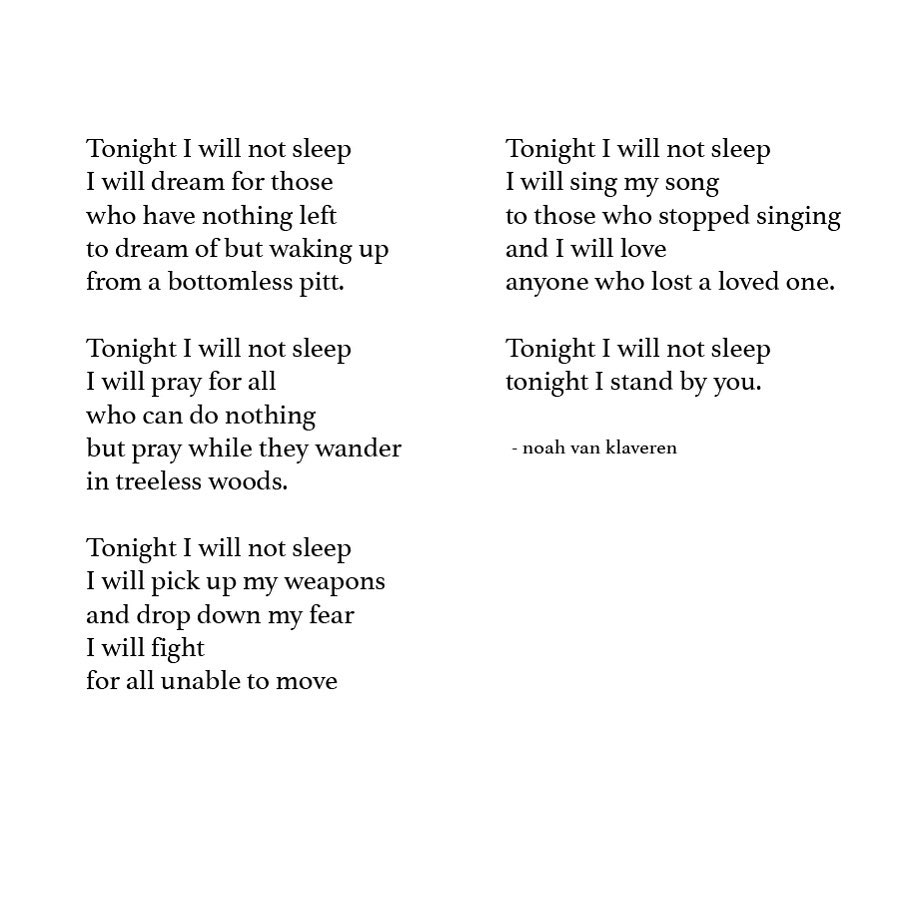 Tonight I will not sleep
I will dream for those
who have nothing left
to dream of but waking up
from a bottomless pitt.

Tonight I will not sleep
I will pray for all
who can do nothing
but pray while they wander
in treeless woods.

Tonight I will not sleep
I will pick up my weapons
and drop down my fear
I will fight
for all unable to move

Tonight I will not sleep
I will sing my song
to those who stopped singing
and I will love
anyone who lost a loved one.

Tonight I will not sleep
tonight I stand by you.

- noah van klaveren